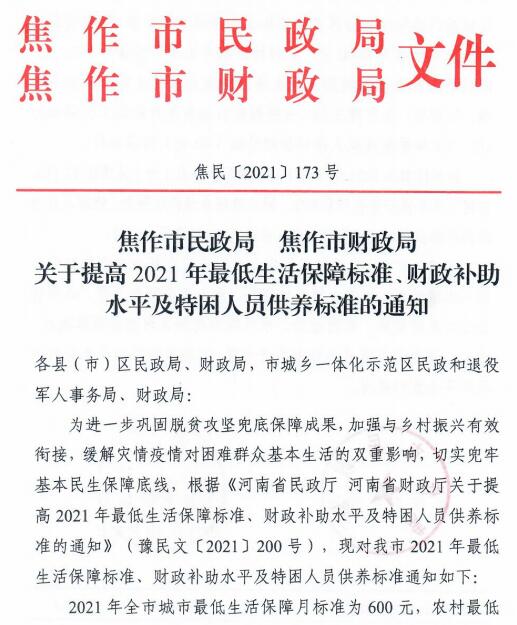 焦作市民政局
焦作市财政局
文件

焦民〔2021〕173号

焦作市民政局 焦作市财政局
关于提高2021年最低生活保障标准、财政补助水平及特困人员供养标准的通知

各县（市）区民政局、财政局，市城乡一体化示范区民政和退役军人事务局、财政局：

为进一步巩固脱贫攻坚兜底保障成果，加强与乡村振兴有效衔接，缓解灾情疫情对困难群众基本生活的双重影响，切实兜牢基本民生保障底线，根据《河南省民政厅 河南省财政厅关于提高2021年最低生活保障标准、财政补助水平及特困人员供养标准的通知》（豫民文〔2021〕200号），现对我市2021年最低生活保障标准、财政补助水平及特困人员供养标准通知如下：

2021年全市城市最低生活保障月标准为600元，农村最低